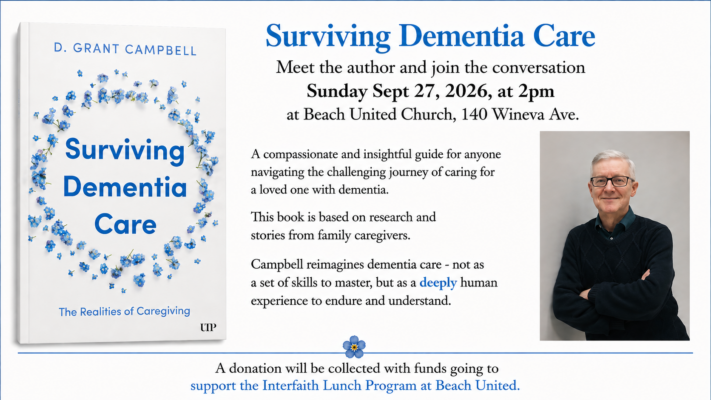 D. GRANT CAMPBELL

Surviving Dementia Care

The Realities of Caregiving

UTP

Surviving Dementia Care

Meet the author and join the conversation

Sunday Sept 27, 2026, at 2pm

at Beach United Church, 140 Wineva Ave.

A compassionate and insightful guide for anyone navigating the challenging journey of caring for a loved one with dementia.

This book is based on research and stories from family caregivers.

Campbell reimagines dementia care - not as a set of skills to master, but as a deeply human experience to endure and understand.

A donation will be collected with funds going to support the Interfaith Lunch Program at Beach United.